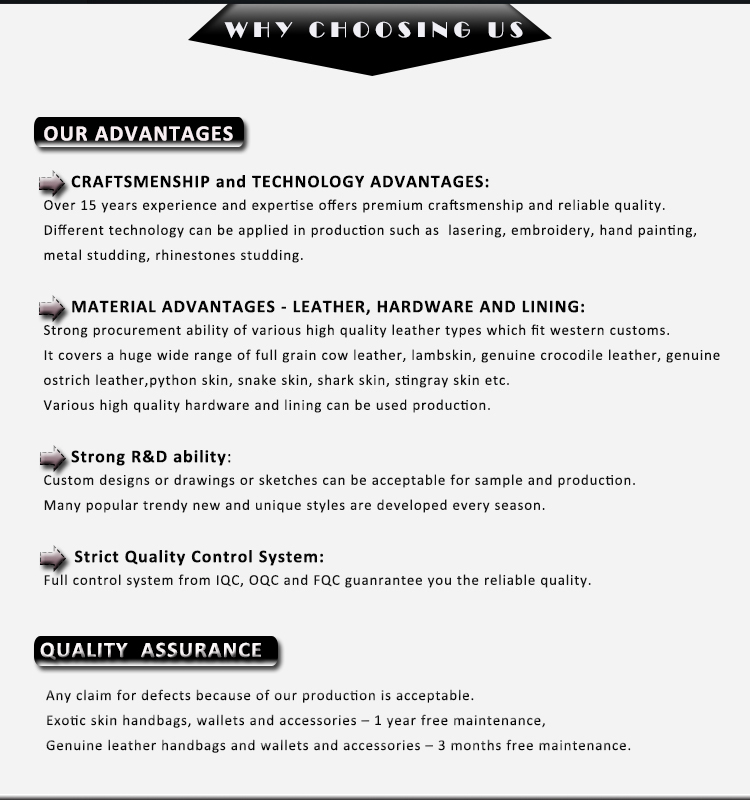 WHY CHOOSING US

OUR ADVANTAGES

CRAFTSMENSHIP and TECHNOLOGY ADVANTAGES:
Over 15 years experience and expertise offers premium craftsmenship and reliable quality. Different technology can be applied in production such as lasering, embroidery, hand painting, metal studding, rhinestones studding.

MATERIAL ADVANTAGES - LEATHER, HARDWARE AND LINING:
Strong procurement ability of various high quality leather types which fit western customs. It covers a huge wide range of full grain cow leather, lambskin, genuine crocodile leather, genuine ostrich leather,python skin, snake skin, shark skin, stingray skin etc. Various high quality hardware and lining can be used production.

Strong R&D ability:
Custom designs or drawings or sketches can be acceptable for sample and production. Many popular trendy new and unique styles are developed every season.

Strict Quality Control System:
Full control system from IQC, OQC and FQC guanrantee you the reliable quality.

QUALITY ASSURANCE

Any claim for defects because of our production is acceptable.
Exotic skin handbags, wallets and accessories – 1 year free maintenance,
Genuine leather handbags and wallets and accessories – 3 months free maintenance.